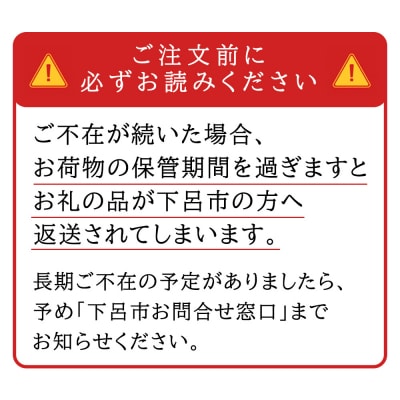 ご注文前に
必ずお読みください

ご不在が続いた場合、
お荷物の保管期間を過ぎますと
お礼の品が下呂市の方へ
返送されてしまいます。

長期ご不在の予定がありましたら、
予め「下呂市お問合せ窓口」まで
お知らせください。